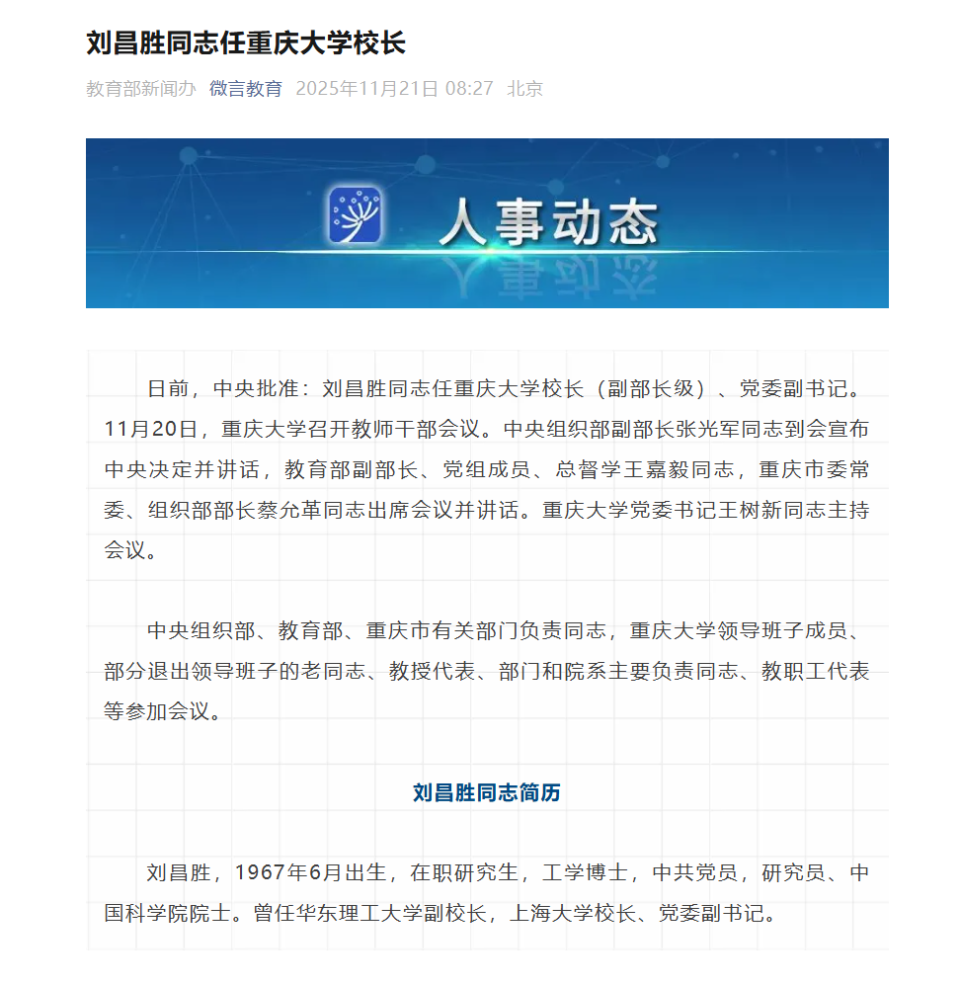 刘昌胜同志任重庆大学校长

教育部新闻办 微言教育 2025年11月21日 08:27 北京

人事动态

日前，中央批准：刘昌胜同志任重庆大学校长（副部长级）、党委副书记。11月20日，重庆大学召开教师干部会议。中央组织部副部长张光军同志到会宣布中央决定并讲话，教育部副部长、党组成员、总督学王嘉毅同志，重庆市委常委、组织部部长蔡允革同志出席会议并讲话。重庆大学党委书记王树新同志主持会议。

中央组织部、教育部、重庆市有关部门负责同志，重庆大学领导班子成员、部分退出领导班子的老同志、教授代表、部门和院系主要负责同志、教职工代表等参加会议。

刘昌胜同志简历

刘昌胜，1967年6月出生，在职研究生，工学博士，中共党员，研究员、中国科学院院士。曾任华东理工大学副校长，上海大学校长、党委副书记。